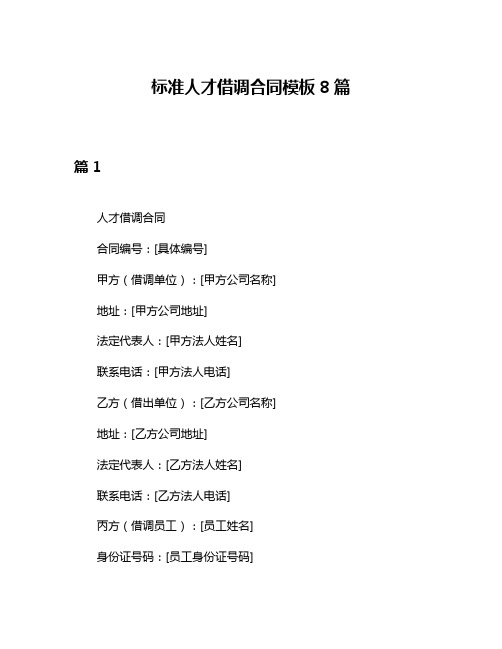 标准人才借调合同模板 8 篇

篇 1

人才借调合同

合同编号：[具体编号]

甲方（借调单位）：[甲方公司名称]

地址：[甲方公司地址]

法定代表人：[甲方法人姓名]

联系电话：[甲方法人电话]

乙方（借出单位）：[乙方公司名称]

地址：[乙方公司地址]

法定代表人：[乙方法人姓名]

联系电话：[乙方法人电话]

丙方（借调员工）：[员工姓名]

身份证号码：[员工身份证号码]